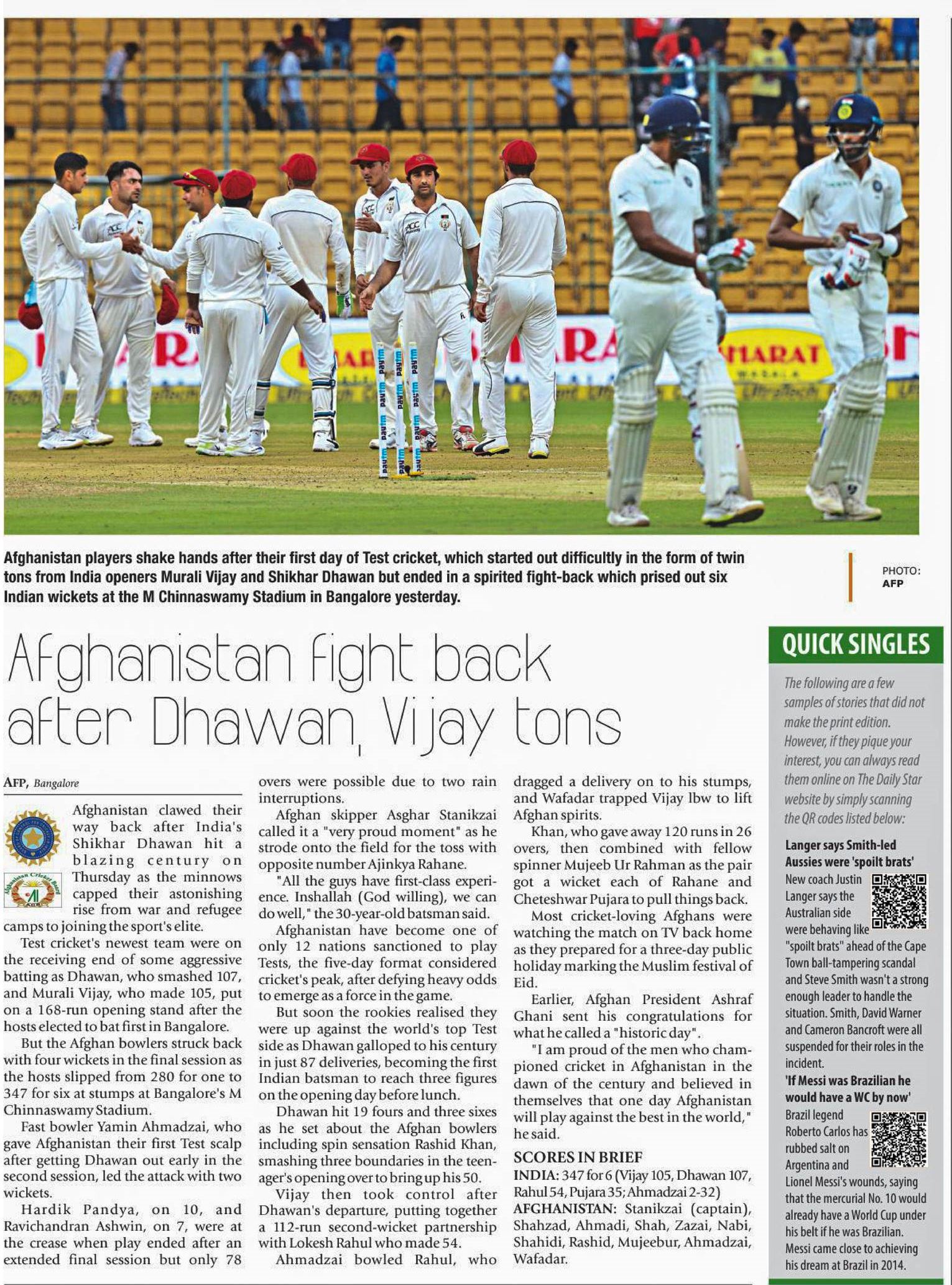 Afghanistan players shake hands after their first day of Test cricket, which started out difficultly in the form of twin tons from India openers Murali Vijay and Shikhar Dhawan but ended in a spirited fight-back which prised out six Indian wickets at the M Chinnaswamy Stadium in Bangalore yesterday.

PHOTO: AFP

Afghanistan fight back after Dhawan, Vijay tons

AFP, Bangalore

Afghanistan clawed their way back after India's Shikhar Dhawan hit a blazing century on Thursday as the minnows capped their astonishing rise from war and refugee camps to joining the sport's elite.

Test cricket's newest team were on the receiving end of some aggressive batting as Dhawan, who smashed 107, and Murali Vijay, who made 105, put on a 168-run opening stand after the hosts elected to bat first in Bangalore.

But the Afghan bowlers struck back with four wickets in the final session as the hosts slipped from 280 for one to 347 for six at stumps at Bangalore's M Chinnaswamy Stadium.

Fast bowler Yamin Ahmadzai, who gave Afghanistan their first Test scalp after getting Dhawan out early in the second session, led the attack with two wickets.

Hardik Pandya, on 10, and Ravichandran Ashwin, on 7, were at the crease when play ended after an extended final session but only 78 overs were possible due to two rain interruptions.

Afghan skipper Asghar Stanikzai called it a "very proud moment" as he strode onto the field for the toss with opposite number Ajinkya Rahane.

"All the guys have first-class experience. Inshallah (God willing), we can do well," the 30-year-old batsman said.

Afghanistan have become one of only 12 nations sanctioned to play Tests, the five-day format considered cricket's peak, after defying heavy odds to emerge as a force in the game.

But soon the rookies realised they were up against the world's top Test side as Dhawan galloped to his century in just 87 deliveries, becoming the first Indian batsman to reach three figures on the opening day before lunch.

Dhawan hit 19 fours and three sixes as he set about the Afghan bowlers including spin sensation Rashid Khan, smashing three boundaries in the teenager's opening over to bring up his 50.

Vijay then took control after Dhawan's departure, putting together a 112-run second-wicket partnership with Lokesh Rahul who made 54.

Ahmadzai bowled Rahul, who dragged a delivery on to his stumps, and Wafadar trapped Vijay lbw to lift Afghan spirits.

Khan, who gave away 120 runs in 26 overs, then combined with fellow spinner Mujeeb Ur Rahman as the pair got a wicket each of Rahane and Cheteshwar Pujara to pull things back.

Most cricket-loving Afghans were watching the match on TV back home as they prepared for a three-day public holiday marking the Muslim festival of Eid.

Earlier, Afghan President Ashraf Ghani sent his congratulations for what he called a "historic day".

"I am proud of the men who championed cricket in Afghanistan in the dawn of the century and believed in themselves that one day Afghanistan will play against the best in the world," he said.

SCORES IN BRIEF
INDIA: 347 for 6 (Vijay 105, Dhawan 107, Rahul 54, Pujara 35; Ahmadzai 2-32)
AFGHANISTAN: Stanikzai (captain), Shahzad, Ahmadi, Shah, Zazai, Nabi, Shahidi, Rashid, Mujeebur, Ahmadzai, Wafadar.

QUICK SINGLES

The following are a few samples of stories that did not make the print edition. However, if they pique your interest, you can always read them online on The Daily Star website by simply scanning the QR codes listed below:

Langer says Smith-led Aussies were 'spoilt brats'
New coach Justin Langer says the Australian side were behaving like "spoilt brats" ahead of the Cape Town ball-tampering scandal and Steve Smith wasn't a strong enough leader to handle the situation. Smith, David Warner and Cameron Bancroft were all suspended for their roles in the incident.

'If Messi was Brazilian he would have a WC by now'
Brazil legend Roberto Carlos has rubbed salt on Argentina and Lionel Messi's wounds, saying that the mercurial No. 10 would already have a World Cup under his belt if he was Brazilian. Messi came close to achieving his dream at Brazil in 2014.